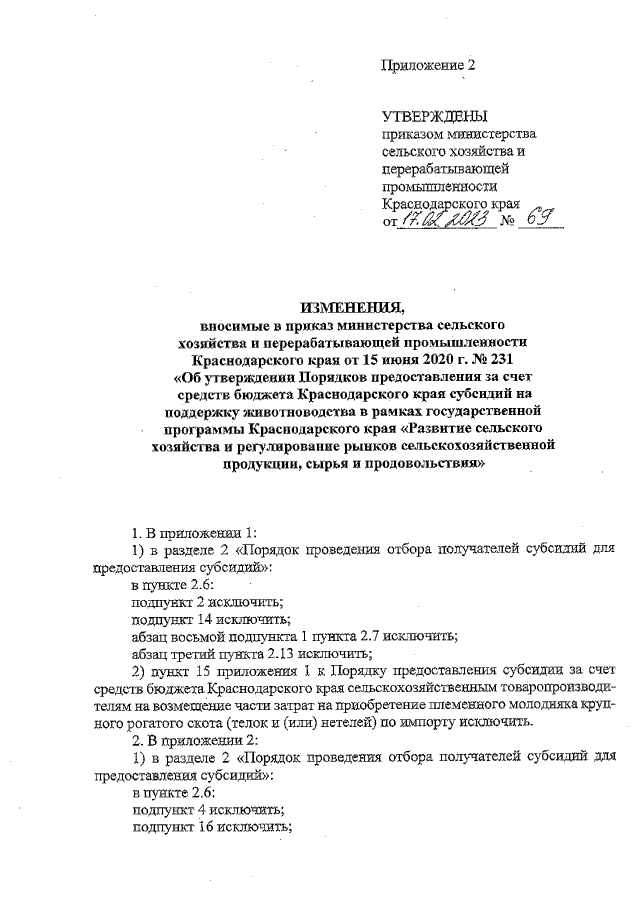 Приложение 2

УТВЕРЖДЕНЫ
приказом министерства сельского хозяйства и перерабатывающей промышленности Краснодарского края
от 17.02.2023 № 69

ИЗМЕНЕНИЯ,
вносимые в приказ министерства сельского хозяйства и перерабатывающей промышленности Краснодарского края от 15 июня 2020 г. № 231 «Об утверждении Порядков предоставления за счет средств бюджета Краснодарского края субсидий на поддержку животноводства в рамках государственной программы Краснодарского края «Развитие сельского хозяйства и регулирование рынков сельскохозяйственной продукции, сырья и продовольствия»

1. В приложении 1:
1) в разделе 2 «Порядок проведения отбора получателей субсидий для предоставления субсидий»:
в пункте 2.6:
подпункт 2 исключить;
подпункт 14 исключить;
абзац восьмой подпункта 1 пункта 2.7 исключить;
абзац третий пункта 2.13 исключить;
2) пункт 15 приложения 1 к Порядку предоставления субсидии за счет средств бюджета Краснодарского края сельскохозяйственным товаропроизводителям на возмещение части затрат на приобретение племенного молодняка крупного рогатого скота (телок и (или) нетелей) по импорту исключить.
2. В приложении 2:
1) в разделе 2 «Порядок проведения отбора получателей субсидий для предоставления субсидий»:
в пункте 2.6:
подпункт 4 исключить;
подпункт 16 исключить;